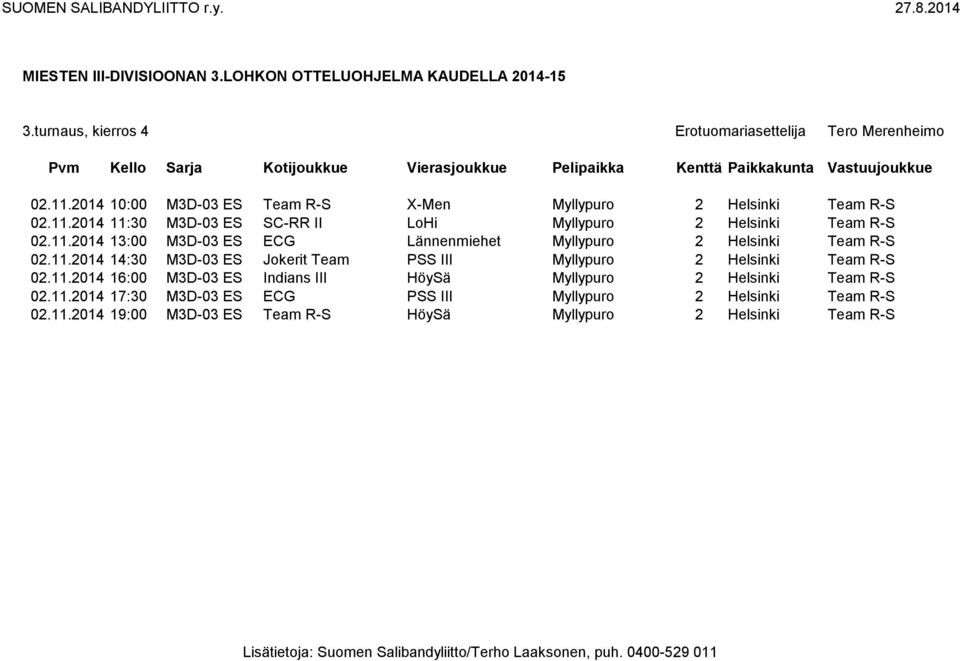 SUOMEN SALIBANDYLIITTO r.y. 27.8.2014

MIESTEN III-DIVISIOONAN 3.LOHKON OTTELUOHJELMA KAUDELLA 2014-15

3.turnaus, kierros 4 Erotuomariasettelija Tero Merenheimo

| Pvm | Kello | Sarja | Kotijoukkue | Vierasjoukkue | Pelipaikka | Kenttä | Paikkakunta | Vastuujoukkue |
|---|---|---|---|---|---|---|---|---|
| 02.11.2014 | 10:00 | M3D-03 ES | Team R-S | X-Men | Myllypuro | 2 | Helsinki | Team R-S |
| 02.11.2014 | 11:30 | M3D-03 ES | SC-RR II | LoHi | Myllypuro | 2 | Helsinki | Team R-S |
| 02.11.2014 | 13:00 | M3D-03 ES | ECG | Lännenmiehet | Myllypuro | 2 | Helsinki | Team R-S |
| 02.11.2014 | 14:30 | M3D-03 ES | Jokerit Team | PSS III | Myllypuro | 2 | Helsinki | Team R-S |
| 02.11.2014 | 16:00 | M3D-03 ES | Indians III | HöySä | Myllypuro | 2 | Helsinki | Team R-S |
| 02.11.2014 | 17:30 | M3D-03 ES | ECG | PSS III | Myllypuro | 2 | Helsinki | Team R-S |
| 02.11.2014 | 19:00 | M3D-03 ES | Team R-S | HöySä | Myllypuro | 2 | Helsinki | Team R-S |

Lisätietoja: Suomen Salibandyliitto/Terho Laaksonen, puh. 0400-529 011